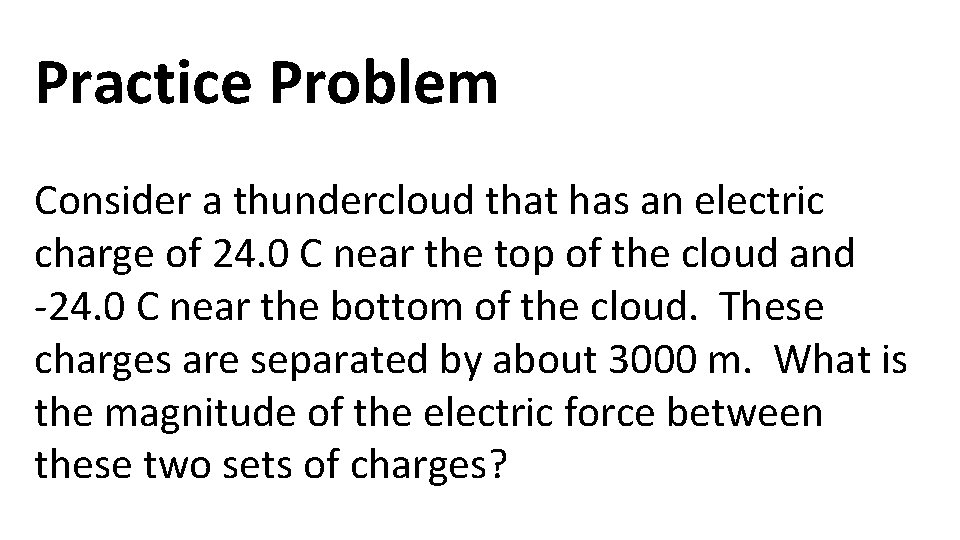 Practice Problem

Consider a thundercloud that has an electric charge of 24.0 C near the top of the cloud and -24.0 C near the bottom of the cloud. These charges are separated by about 3000 m. What is the magnitude of the electric force between these two sets of charges?